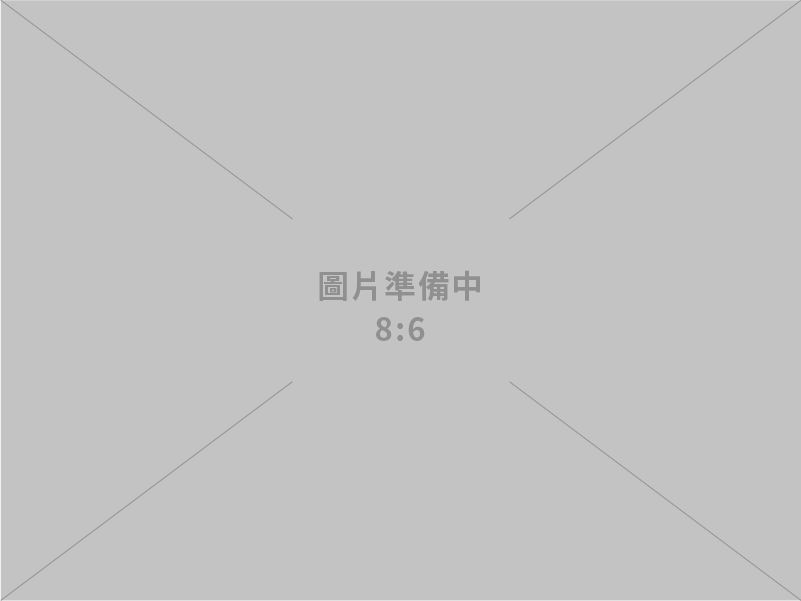 圖片準備中
8:6